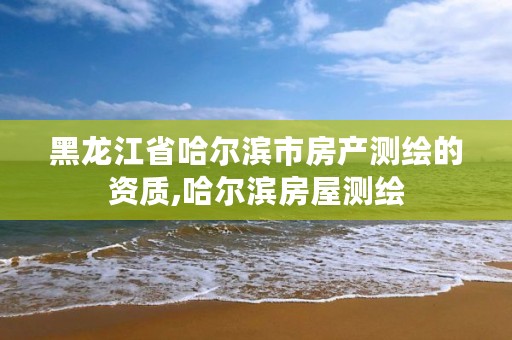 黑龙江省哈尔滨市房产测绘的资质,哈尔滨房屋测绘